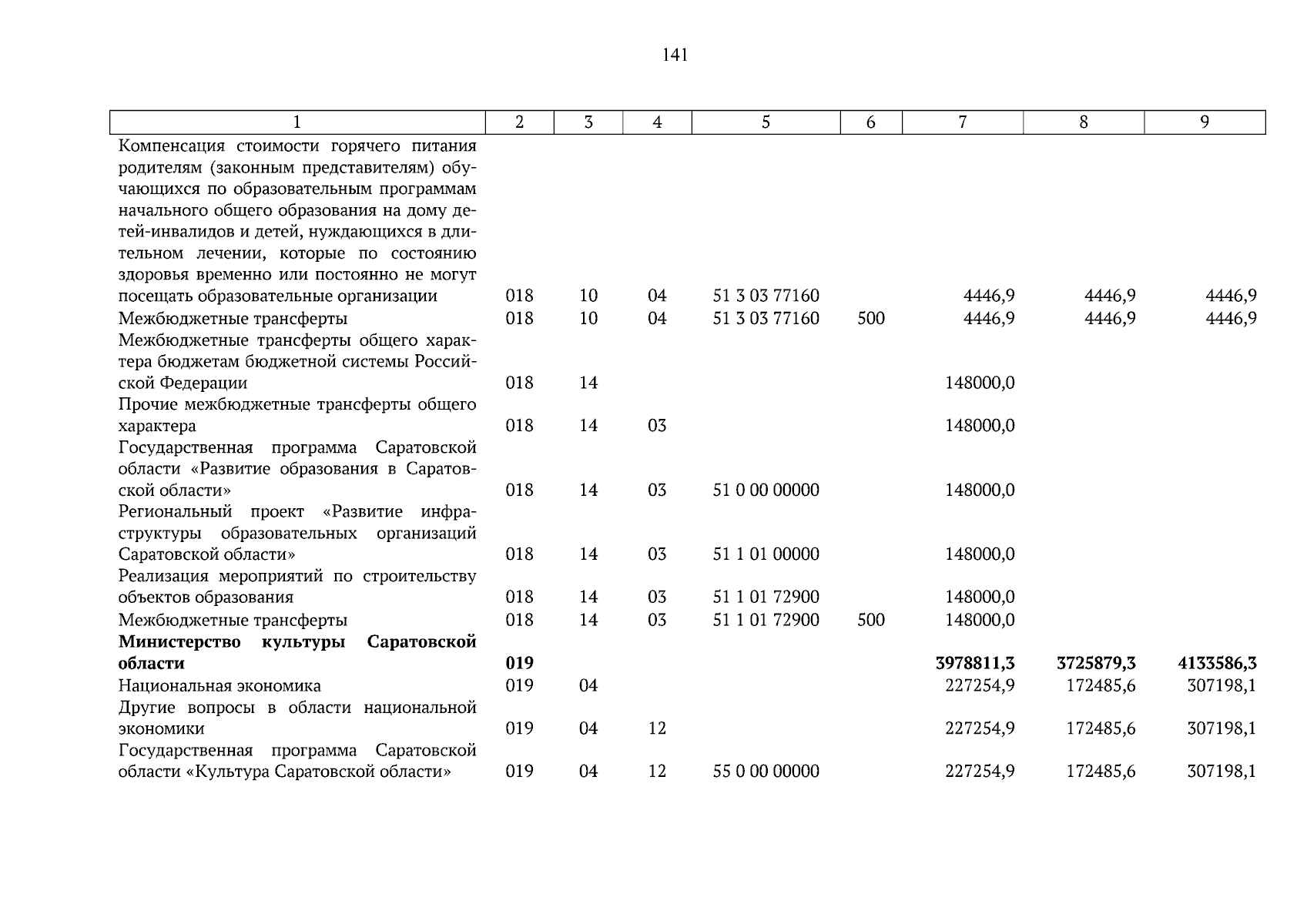 141

| 1 | 2 | 3 | 4 | 5 | 6 | 7 | 8 | 9 |
|---|---|---|---|---|---|---|---|---|
| Компенсация стоимости горячего питания родителям (законным представителям) обучающихся по образовательным программам начального общего образования на дому детей-инвалидов и детей, нуждающихся в длительном лечении, которые по состоянию здоровья временно или постоянно не могут посещать образовательные организации | 018 | 10 | 04 | 51 3 03 77160 | | 4446,9 | 4446,9 | 4446,9 |
| Межбюджетные трансферты | 018 | 10 | 04 | 51 3 03 77160 | 500 | 4446,9 | 4446,9 | 4446,9 |
| Межбюджетные трансферты общего характера бюджетам бюджетной системы Российской Федерации | 018 | 14 | | | | 148000,0 | | |
| Прочие межбюджетные трансферты общего характера | 018 | 14 | 03 | | | 148000,0 | | |
| Государственная программа Саратовской области «Развитие образования в Саратовской области» | 018 | 14 | 03 | 51 0 00 00000 | | 148000,0 | | |
| Региональный проект «Развитие инфраструктуры образовательных организаций Саратовской области» | 018 | 14 | 03 | 51 1 01 00000 | | 148000,0 | | |
| Реализация мероприятий по строительству объектов образования | 018 | 14 | 03 | 51 1 01 72900 | | 148000,0 | | |
| Межбюджетные трансферты | 018 | 14 | 03 | 51 1 01 72900 | 500 | 148000,0 | | |
| **Министерство культуры Саратовской области** | **019** | | | | | **3978811,3** | **3725879,3** | **4133586,3** |
| Национальная экономика | 019 | 04 | | | | 227254,9 | 172485,6 | 307198,1 |
| Другие вопросы в области национальной экономики | 019 | 04 | 12 | | | 227254,9 | 172485,6 | 307198,1 |
| Государственная программа Саратовской области «Культура Саратовской области» | 019 | 04 | 12 | 55 0 00 00000 | | 227254,9 | 172485,6 | 307198,1 |